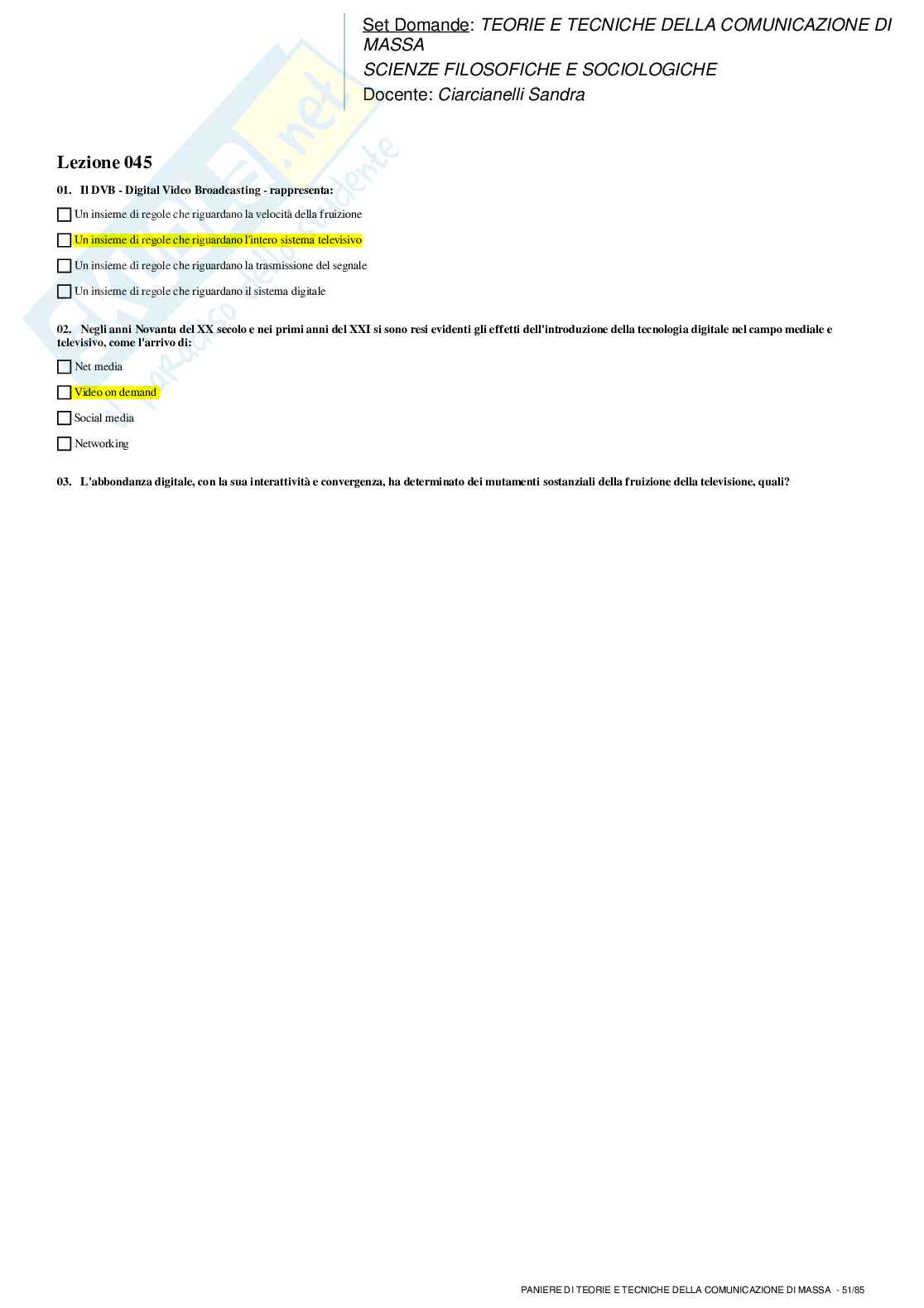 Set Domande: TEORIE E TECNICHE DELLA COMUNICAZIONE DI MASSA
SCIENZE FILOSOFICHE E SOCIOLOGICHE
Docente: Ciarcianelli Sandra

Lezione 045

01. Il DVB - Digital Video Broadcasting - rappresenta:

Un insieme di regole che riguardano la velocità della fruizione

Un insieme di regole che riguardano l'intero sistema televisivo

Un insieme di regole che riguardano la trasmissione del segnale

Un insieme di regole che riguardano il sistema digitale

02. Negli anni Novanta del XX secolo e nei primi anni del XXI si sono resi evidenti gli effetti dell'introduzione della tecnologia digitale nel campo mediale e televisivo, come l'arrivo di:

Net media

Video on demand

Social media

Networking

03. L'abbondanza digitale, con la sua interattività e convergenza, ha determinato dei mutamenti sostanziali della fruizione della televisione, quali?

PANIERE DI TEORIE E TECNICHE DELLA COMUNICAZIONE DI MASSA - 51/85